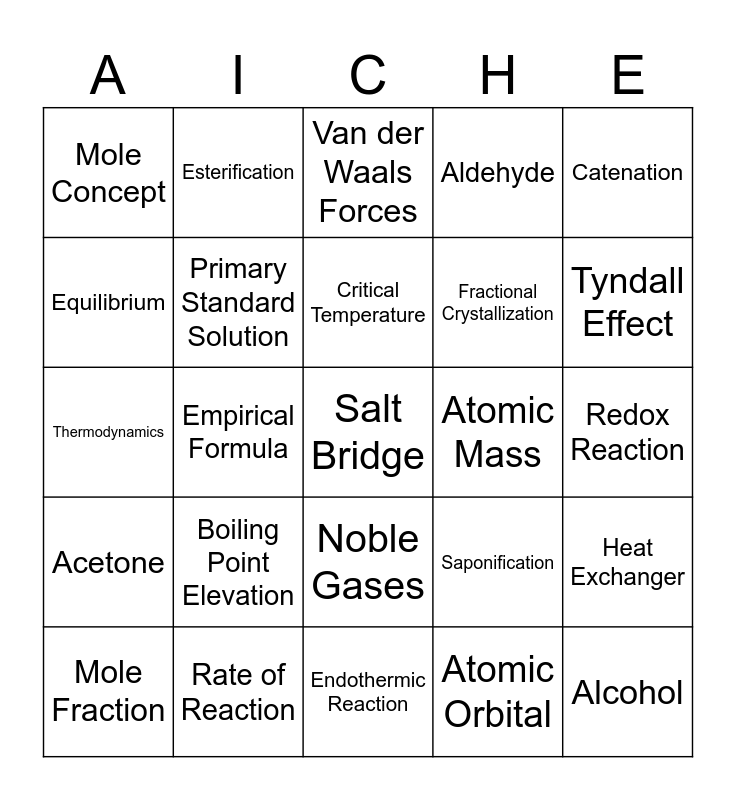 | A | I | C | H | E |
|---|---|---|---|---|
| Mole Concept | Esterification | Van der Waals Forces | Aldehyde | Catenation |
| Equilibrium | Primary Standard Solution | Critical Temperature | Fractional Crystallization | Tyndall Effect |
| Thermodynamics | Empirical Formula | Salt Bridge | Atomic Mass | Redox Reaction |
| Acetone | Boiling Point Elevation | Noble Gases | Saponification | Heat Exchanger |
| Mole Fraction | Rate of Reaction | Endothermic Reaction | Atomic Orbital | Alcohol |